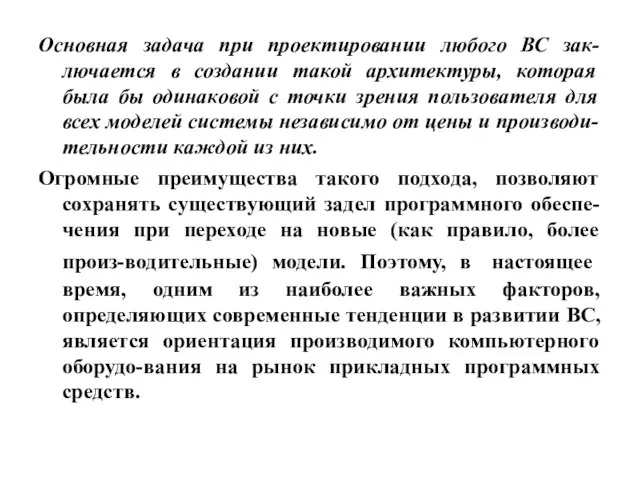 Основная задача при проектировании любого ВС заключается в создании такой архитектуры, которая была бы одинаковой с точки зрения пользователя для всех моделей системы независимо от цены и производительности каждой из них.

Огромные преимущества такого подхода, позволяют сохранять существующий задел программного обеспечения при переходе на новые (как правило, более произ-водительные) модели. Поэтому, в настоящее время, одним из наиболее важных факторов, определяющих современные тенденции в развитии ВС, является ориентация производимого компьютерного оборудо-вания на рынок прикладных программных средств.